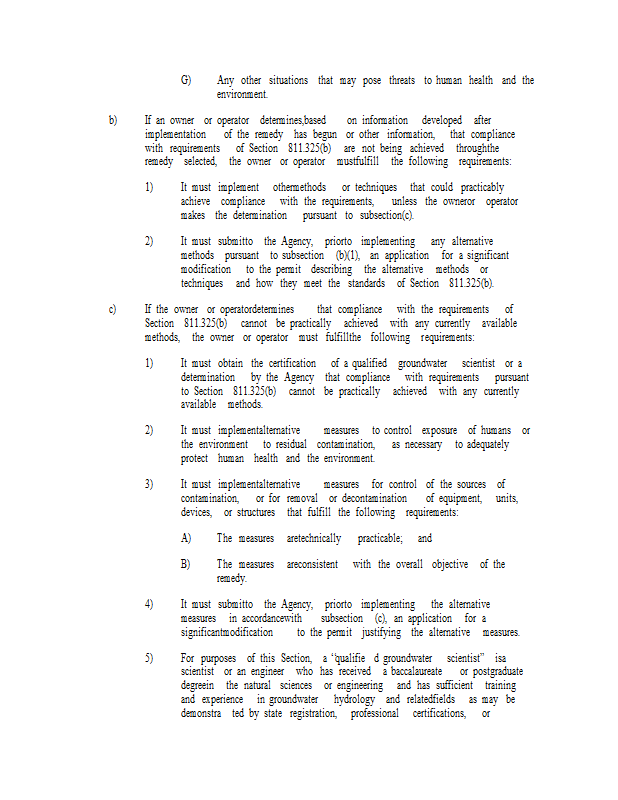 G) Any other situations that may pose threats to human health and the environment.

b) If an owner or operator determines,based on information developed after implementation of the remedy has begun or other information, that compliance with requirements of Section 811.325(b) are not being achieved throughthe remedy selected, the owner or operator mustfulfill the following requirements:

1) It must implement othermethods or techniques that could practicably achieve compliance with the requirements, unless the owneror operator makes the determination pursuant to subsection(c).

2) It must submitto the Agency, priorto implementing any alternative methods pursuant to subsection (b)(1), an application for a significant modification to the permit describing the alternative methods or techniques and how they meet the standards of Section 811.325(b).

c) If the owner or operatordetermines that compliance with the requirements of Section 811.325(b) cannot be practically achieved with any currently available methods, the owner or operator must fulfillthe following requirements:

1) It must obtain the certification of a qualified groundwater scientist or a determination by the Agency that compliance with requirements pursuant to Section 811.325(b) cannot be practically achieved with any currently available methods.

2) It must implementalternative measures to control exposure of humans or the environment to residual contamination, as necessary to adequately protect human health and the environment.

3) It must implementalternative measures for control of the sources of contamination, or for removal or decontamination of equipment, units, devices, or structures that fulfill the following requirements:

A) The measures aretechnically practicable; and

B) The measures areconsistent with the overall objective of the remedy.

4) It must submitto the Agency, priorto implementing the alternative measures in accordancewith subsection (c), an application for a significantmodification to the permit justifying the alternative measures.

5) For purposes of this Section, a "qualifie d groundwater scientist" isa scientist or an engineer who has received a baccalaureate or postgraduate degreein the natural sciences or engineering and has sufficient training and experience in groundwater hydrology and relatedfields as may be demonstra ted by state registration, professional certifications, or